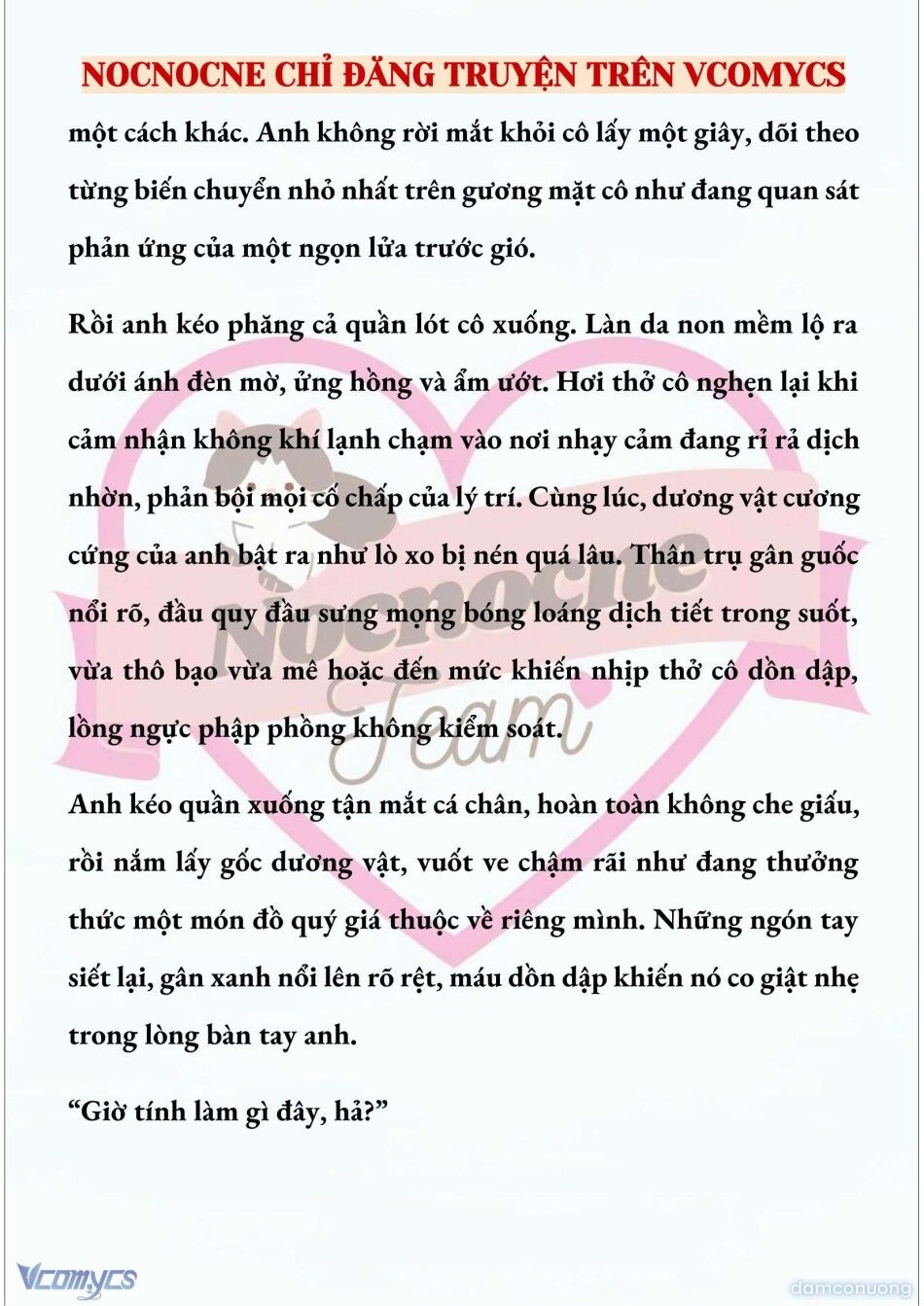 NOCNOCNE CHỈ ĐĂNG TRUYỆN TRÊN VCOMYCS

một cách khác. Anh không rời mắt khỏi cô lấy một giây, dõi theo từng biến chuyển nhỏ nhất trên gương mặt cô như đang quan sát phản ứng của một ngọn lửa trước gió.

Rồi anh kéo phăng cả quần lót cô xuống. Làn da non mềm lộ ra dưới ánh đèn mờ, ửng hồng và ẩm ướt. Hơi thở cô nghẹn lại khi cảm nhận không khí lạnh chạm vào nơi nhạy cảm đang rỉ rả dịch nhờn, phản bội mọi cố chấp của lý trí. Cùng lúc, dương vật cương cứng của anh bật ra như lò xo bị nén quá lâu. Thân trụ gân guốc nổi rõ, đầu quy đầu sưng mọng bóng loáng dịch tiết trong suốt, vừa thô bạo vừa mê hoặc đến mức khiến nhịp thở cô dồn dập, lồng ngực phập phồng không kiểm soát.

Anh kéo quần xuống tận mắt cá chân, hoàn toàn không che giấu, rồi nắm lấy gốc dương vật, vuốt ve chậm rãi như đang thưởng thức một món đồ quý giá thuộc về riêng mình. Những ngón tay siết lại, gân xanh nổi lên rõ rệt, máu dồn dập khiến nó co giật nhẹ trong lòng bàn tay anh.

“Giờ tính làm gì đây, hả?”

Nocnocne Team

Vcomycs

damconuong